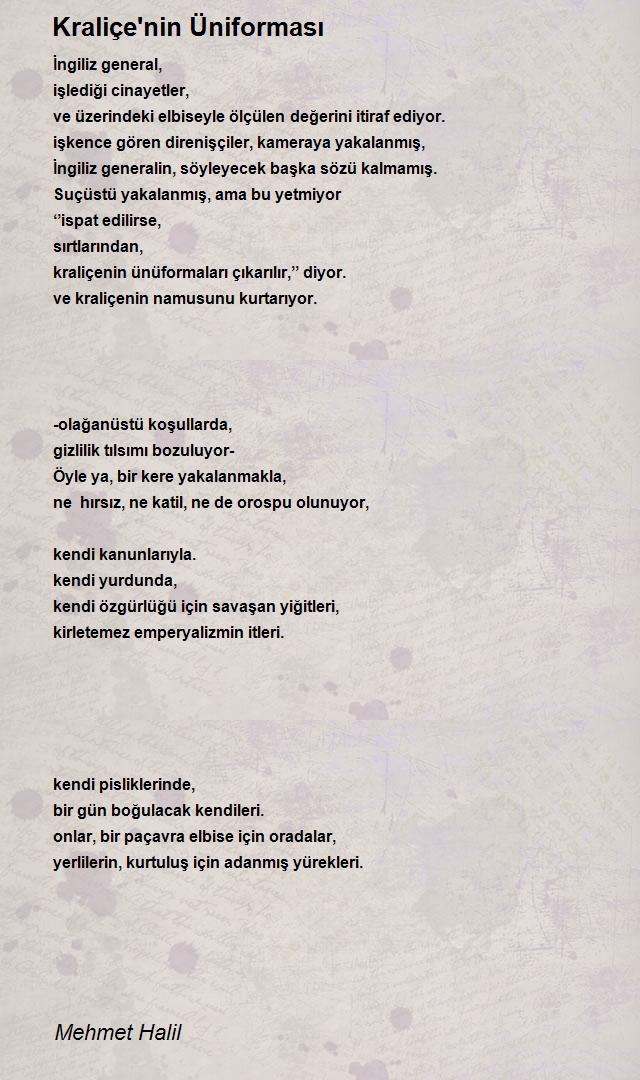 Kraliçe'nin Üniforması

İngiliz general,
işlediği cinayetler,
ve üzerindeki elbiseyle ölçülen değerini itiraf ediyor.
işkence gören direnişçiler, kameraya yakalanmış,
İngiliz generalin, söyleyecek başka sözü kalmamış.
Suçüstü yakalanmış, ama bu yetmiyor
''ispat edilirse,
sırtlarından,
kraliçenin ünüformaları çıkarılır,'' diyor.
ve kraliçenin namusunu kurtarıyor.

-olağanüstü koşullarda,
gizlilik tılsımı bozuluyor-
Öyle ya, bir kere yakalanmakla,
ne hırsız, ne katil, ne de orospu olunuyor,

kendi kanunlarıyla.
kendi yurdunda,
kendi özgürlüğü için savaşan yiğitleri,
kirletemez emperyalizmin itleri.

kendi pisliklerinde,
bir gün boğulacak kendileri.
onlar, bir paçavra elbise için oradalar,
yerlilerin, kurtuluş için adanmış yürekleri.

Mehmet Halil